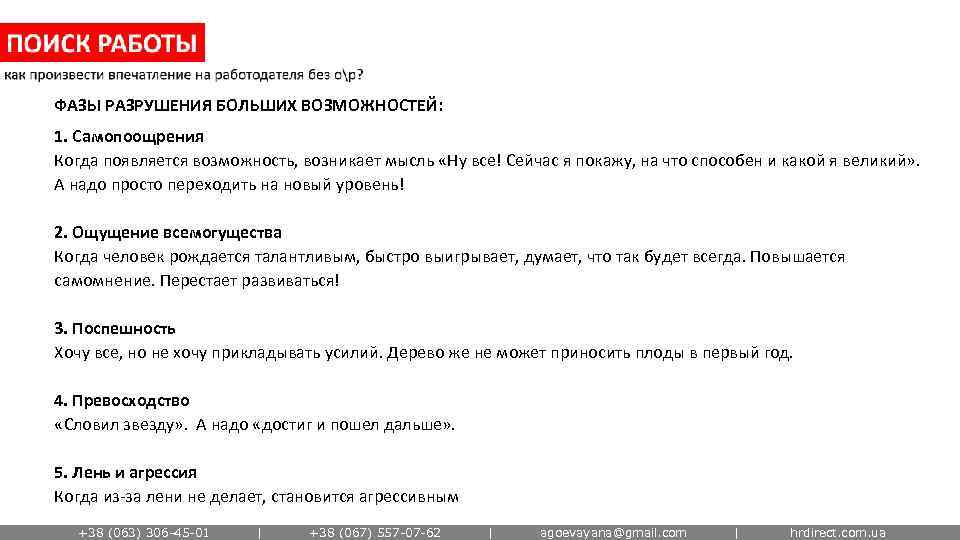 ПОИСК РАБОТЫ

как произвести впечатление на работодателя без о\р?

ФАЗЫ РАЗРУШЕНИЯ БОЛЬШИХ ВОЗМОЖНОСТЕЙ:

1. Самопоощрения
Когда появляется возможность, возникает мысль «Ну все! Сейчас я покажу, на что способен и какой я великий». А надо просто переходить на новый уровень!

2. Ощущение всемогущества
Когда человек рождается талантливым, быстро выигрывает, думает, что так будет всегда. Повышается самомнение. Перестает развиваться!

3. Поспешность
Хочу все, но не хочу прикладывать усилий. Дерево же не может приносить плоды в первый год.

4. Превосходство
«Словил звезду». А надо «достиг и пошел дальше».

5. Лень и агрессия
Когда из-за лени не делает, становится агрессивным

+38 (063) 306-45-01 | +38 (067) 557-07-62 | agoevayana@gmail.com | hrdirect.com.ua